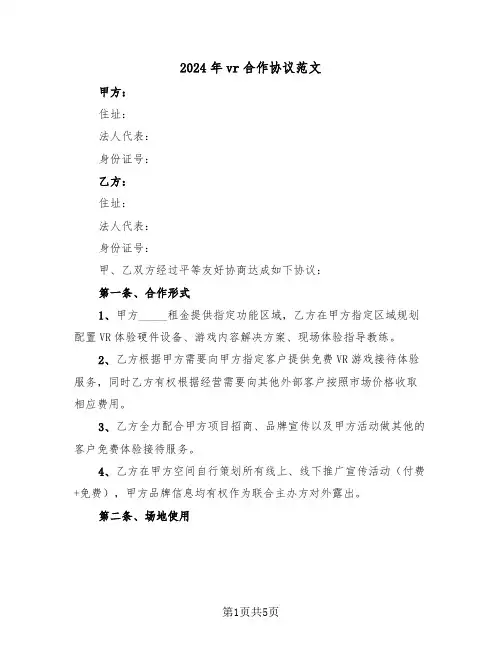 2024年vr合作协议范文

甲方：

住址：

法人代表：

身份证号：

乙方：

住址：

法人代表：

身份证号：

甲、乙双方经过平等友好协商达成如下协议：

第一条、合作形式

1、甲方_____租金提供指定功能区域，乙方在甲方指定区域规划配置VR体验硬件设备、游戏内容解决方案、现场体验指导教练。

2、乙方根据甲方需要向甲方指定客户提供免费VR游戏接待体验服务，同时乙方有权根据经营需要向其他外部客户按照市场价格收取相应费用。

3、乙方全力配合甲方项目招商、品牌宣传以及甲方活动做其他的客户免费体验接待服务。

4、乙方在甲方空间自行策划所有线上、线下推广宣传活动（付费+免费），甲方品牌信息均有权作为联合主办方对外露出。

第二条、场地使用

第1页共5页